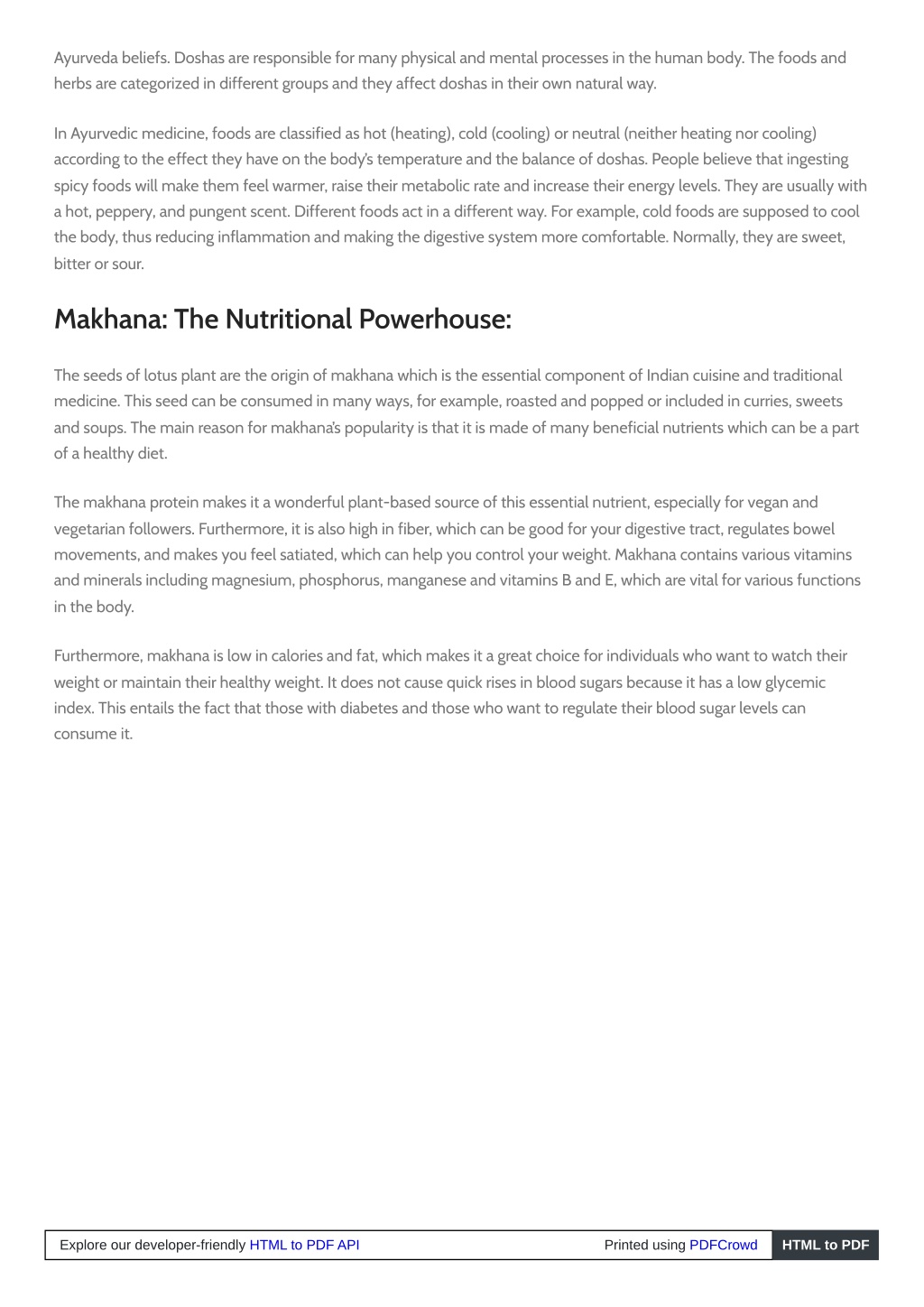 Ayurveda beliefs. Doshas are responsible for many physical and mental processes in the human body. The foods and herbs are categorized in different groups and they affect doshas in their own natural way.

In Ayurvedic medicine, foods are classified as hot (heating), cold (cooling) or neutral (neither heating nor cooling) according to the effect they have on the body's temperature and the balance of doshas. People believe that ingesting spicy foods will make them feel warmer, raise their metabolic rate and increase their energy levels. They are usually with a hot, peppery, and pungent scent. Different foods act in a different way. For example, cold foods are supposed to cool the body, thus reducing inflammation and making the digestive system more comfortable. Normally, they are sweet, bitter or sour.

Makhana: The Nutritional Powerhouse:

The seeds of lotus plant are the origin of makhana which is the essential component of Indian cuisine and traditional medicine. This seed can be consumed in many ways, for example, roasted and popped or included in curries, sweets and soups. The main reason for makhana's popularity is that it is made of many beneficial nutrients which can be a part of a healthy diet.

The makhana protein makes it a wonderful plant-based source of this essential nutrient, especially for vegan and vegetarian followers. Furthermore, it is also high in fiber, which can be good for your digestive tract, regulates bowel movements, and makes you feel satiated, which can help you control your weight. Makhana contains various vitamins and minerals including magnesium, phosphorus, manganese and vitamins B and E, which are vital for various functions in the body.

Furthermore, makhana is low in calories and fat, which makes it a great choice for individuals who want to watch their weight or maintain their healthy weight. It does not cause quick rises in blood sugars because it has a low glycemic index. This entails the fact that those with diabetes and those who want to regulate their blood sugar levels can consume it.

Explore our developer-friendly HTML to PDF API

Printed using PDFCrowd

HTML to PDF